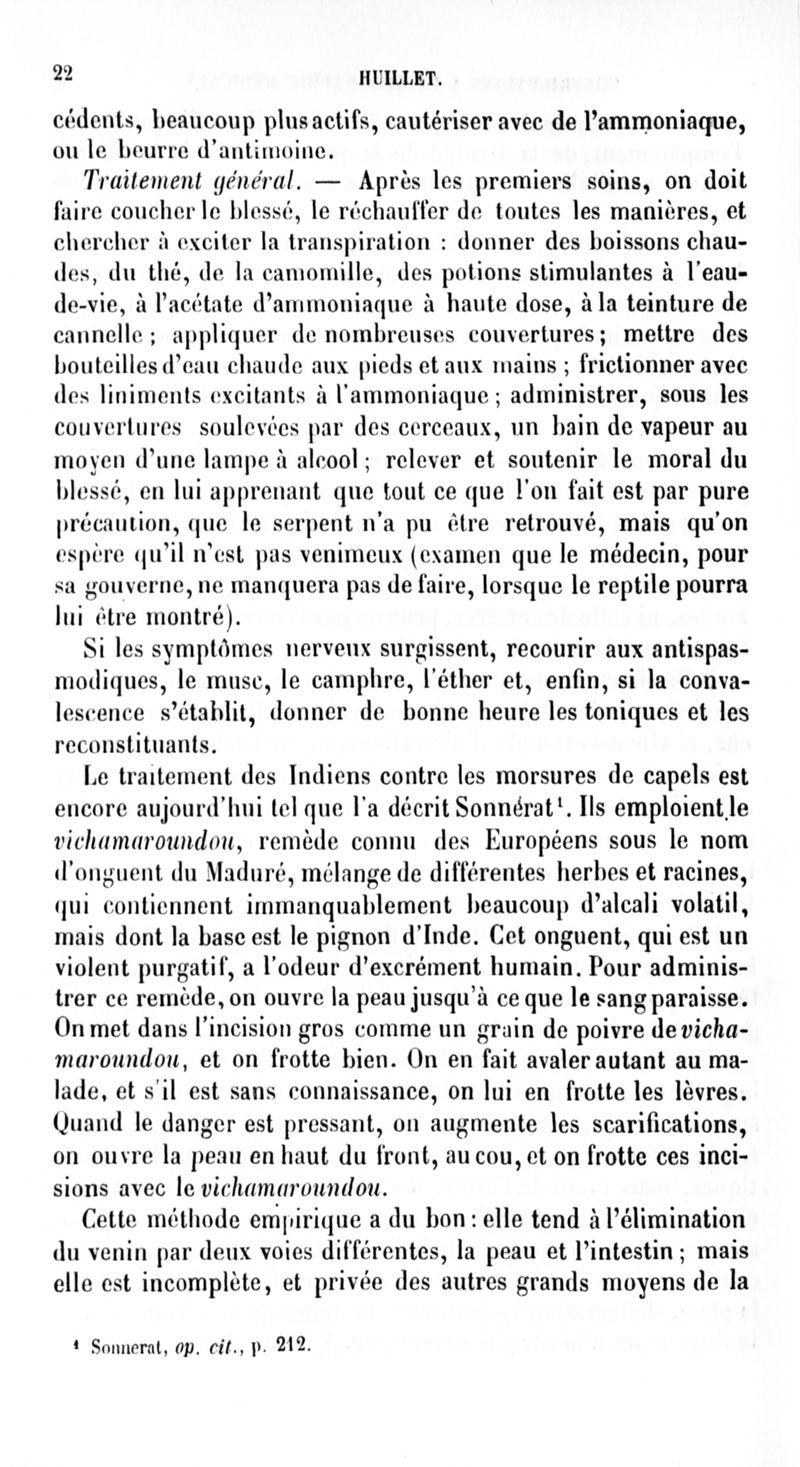 22 HUILLET.

cédents, beaucoup plus actifs, cautériser avec de l'ammoniaque, ou le beurre d'antimoine.

Traitement général. — Après les premiers soins, on doit faire coucher le blessé, le réchauffer de toutes les manières, et chercher à exciter la transpiration : donner des boissons chaudes, du thé, de la camomille, des potions stimulantes à l'eau-de-vie, à l'acétate d'ammoniaque à haute dose, à la teinture de cannelle ; appliquer de nombreuses couvertures ; mettre des bouteilles d'eau chaude aux pieds et aux mains ; frictionner avec des liniments excitants à l'ammoniaque ; administrer, sous les couvertures soulevées par des cerceaux, un bain de vapeur au moyen d'une lampe à alcool ; relever et soutenir le moral du blessé, en lui apprenant que tout ce que l'on fait est par pure précaution, que le serpent n'a pu être retrouvé, mais qu'on espère qu'il n'est pas venimeux (examen que le médecin, pour sa gouverne, ne manquera pas de faire, lorsque le reptile pourra lui être montré).

Si les symptômes nerveux surgissent, recourir aux antispasmodiques, le musc, le camphre, l'éther et, enfin, si la convalescence s'établit, donner de bonne heure les toniques et les reconstituants.

Le traitement des Indiens contre les morsures de capels est encore aujourd'hui tel que l'a décrit Sonnérat¹. Ils emploient le vichamaroundou, remède connu des Européens sous le nom d'onguent du Maduré, mélange de différentes herbes et racines, qui contiennent immanquablement beaucoup d'alcali volatil, mais dont la base est le pignon d'Inde. Cet onguent, qui est un violent purgatif, a l'odeur d'excrément humain. Pour administrer ce remède, on ouvre la peau jusqu'à ce que le sang paraisse. On met dans l'incision gros comme un grain de poivre de vichamaroundou, et on frotte bien. On en fait avaler autant au malade, et s'il est sans connaissance, on lui en frotte les lèvres. Quand le danger est pressant, on augmente les scarifications, on ouvre la peau en haut du front, au cou, et on frotte ces incisions avec le vichamaroundou.

Cette méthode empirique a du bon : elle tend à l'élimination du venin par deux voies différentes, la peau et l'intestin ; mais elle est incomplète, et privée des autres grands moyens de la

¹ Sonnerat, op. cit., p. 212.